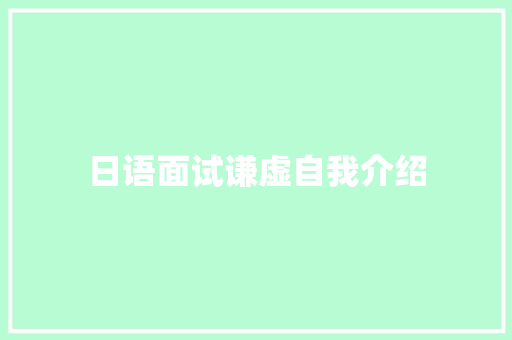 日语面试谦虚自我介绍